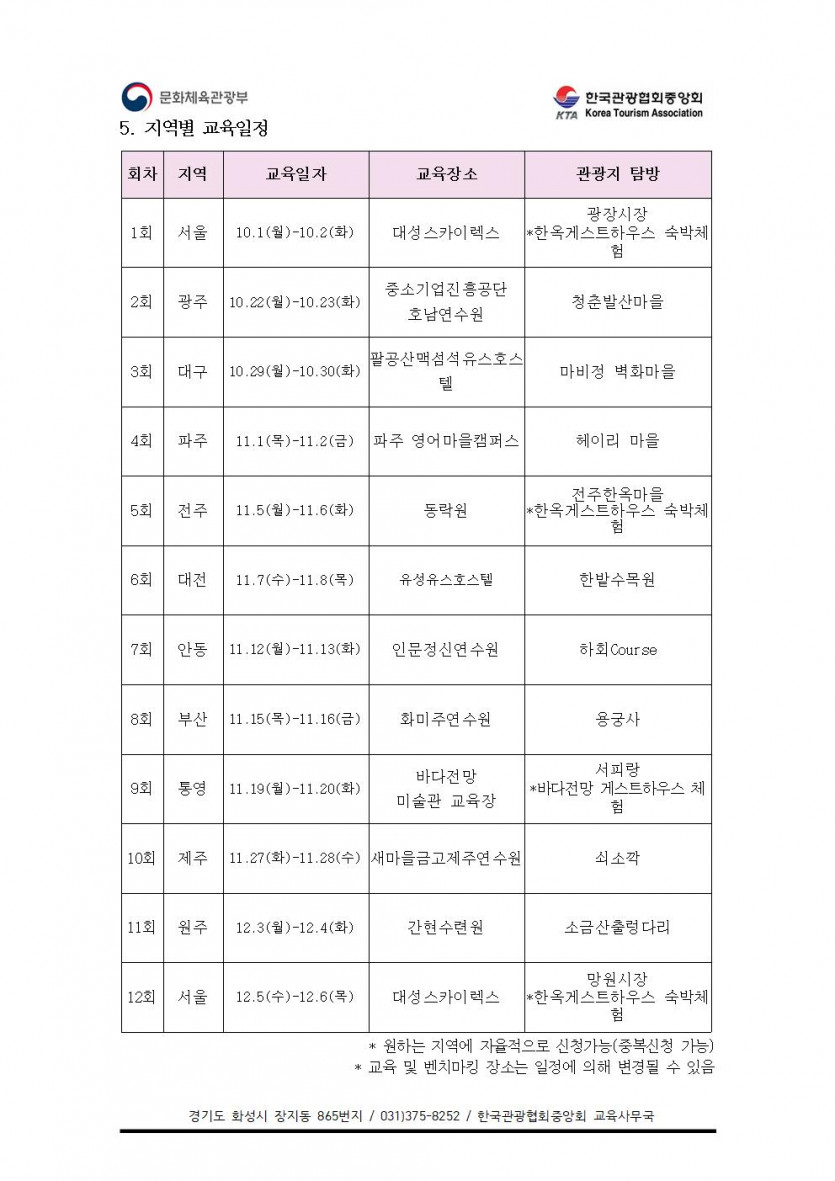 문화체육관광부

KTA 한국관광협회중앙회 Korea Tourism Association

5. 지역별 교육일정

| 회차 | 지역 | 교육일자 | 교육장소 | 관광지 탐방 |
|---|---|---|---|---|
| 1회 | 서울 | 10.1(월)-10.2(화) | 대성스카이렉스 | 광장시장 *한옥게스트하우스 숙박체험 |
| 2회 | 광주 | 10.22(월)-10.23(화) | 중소기업진흥공단 호남연수원 | 청춘발산마을 |
| 3회 | 대구 | 10.29(월)-10.30(화) | 팔공산맥섬석유스호스텔 | 마비정 벽화마을 |
| 4회 | 파주 | 11.1(목)-11.2(금) | 파주 영어마을캠퍼스 | 헤이리 마을 |
| 5회 | 전주 | 11.5(월)-11.6(화) | 동락원 | 전주한옥마을 *한옥게스트하우스 숙박체험 |
| 6회 | 대전 | 11.7(수)-11.8(목) | 유성유스호스텔 | 한밭수목원 |
| 7회 | 안동 | 11.12(월)-11.13(화) | 인문정신연수원 | 하회Course |
| 8회 | 부산 | 11.15(목)-11.16(금) | 화미주연수원 | 용궁사 |
| 9회 | 통영 | 11.19(월)-11.20(화) | 바다전망 미술관 교육장 | 서피랑 *바다전망 게스트하우스 체험 |
| 10회 | 제주 | 11.27(화)-11.28(수) | 새마을금고제주연수원 | 쇠소깍 |
| 11회 | 원주 | 12.3(월)-12.4(화) | 간현수련원 | 소금산출렁다리 |
| 12회 | 서울 | 12.5(수)-12.6(목) | 대성스카이렉스 | 망원시장 *한옥게스트하우스 숙박체험 |

* 원하는 지역에 자율적으로 신청가능(중복신청 가능)
* 교육 및 벤치마킹 장소는 일정에 의해 변경될 수 있음

경기도 화성시 장지동 865번지 / 031)375-8252 / 한국관광협회중앙회 교육사무국